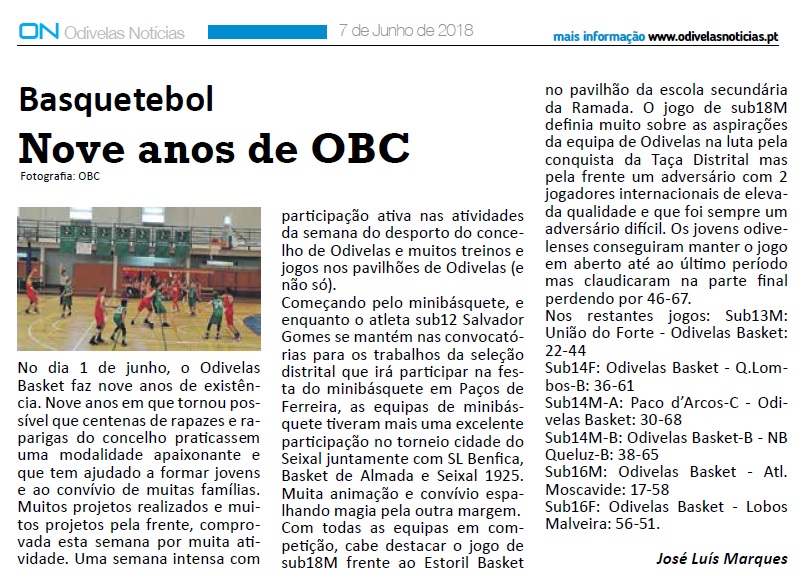 ON Odivelas Notícias 7 de Junho de 2018 mais informação www.odivelasnoticias.pt

Basquetebol

Nove anos de OBC

Fotografia: OBC

No dia 1 de junho, o Odivelas Basket faz nove anos de existência. Nove anos em que tornou possível que centenas de rapazes e raparigas do concelho praticassem uma modalidade apaixonante e que tem ajudado a formar jovens e ao convívio de muitas famílias. Muitos projetos realizados e muitos projetos pela frente, comprovada esta semana por muita atividade. Uma semana intensa com participação ativa nas atividades da semana do desporto do concelho de Odivelas e muitos treinos e jogos nos pavilhões de Odivelas (e não só).

Começando pelo minibásquete, e enquanto o atleta sub12 Salvador Gomes se mantém nas convocatórias para os trabalhos da seleção distrital que irá participar na festa do minibásquete em Paços de Ferreira, as equipas de minibásquete tiveram mais uma excelente participação no torneio cidade do Seixal juntamente com SL Benfica, Basket de Almada e Seixal 1925.

Muita animação e convívio espalhando magia pela outra margem.

Com todas as equipas em competição, cabe destacar o jogo de sub18M frente ao Estoril Basket no pavilhão da escola secundária da Ramada. O jogo de sub18M definia muito sobre as aspirações da equipa de Odivelas na luta pela conquista da Taça Distrital mas pela frente um adversário com 2 jogadores internacionais de elevada qualidade e que foi sempre um adversário difícil. Os jovens odivelenses conseguiram manter o jogo em aberto até ao último período mas claudicaram na parte final perdendo por 46-67.

Nos restantes jogos: Sub13M: União do Forte - Odivelas Basket: 22-44

Sub14F: Odivelas Basket - Q.Lombos-B: 36-61

Sub14M-A: Paco d'Arcos-C - Odivelas Basket: 30-68

Sub14M-B: Odivelas Basket-B - NB Queluz-B: 38-65

Sub16M: Odivelas Basket - Atl. Moscavide: 17-58

Sub16F: Odivelas Basket - Lobos Malveira: 56-51.

José Luís Marques